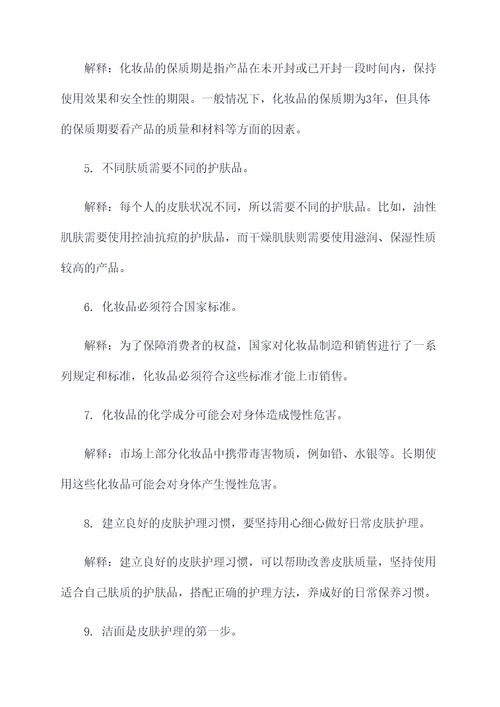 解释：化妆品的保质期是指产品在未开封或已开封一段时间内，保持使用效果和安全性的期限。一般情况下，化妆品的保质期为3年，但具体的保质期要看产品的质量和材料等方面的因素。

5. 不同肤质需要不同的护肤品。

解释：每个人的皮肤状况不同，所以需要不同的护肤品。比如，油性肌肤需要使用控油抗痘的护肤品，而干燥肌肤则需要使用滋润、保湿性质较高的产品。

6. 化妆品必须符合国家标准。

解释：为了保障消费者的权益，国家对化妆品制造和销售进行了一系列规定和标准，化妆品必须符合这些标准才能上市销售。

7. 化妆品的化学成分可能会对身体造成慢性危害。

解释：市场上部分化妆品中携带毒害物质，例如铅、水银等。长期使用这些化妆品可能会对身体产生慢性危害。

8. 建立良好的皮肤护理习惯，要坚持用心细心做好日常皮肤护理。

解释：建立良好的皮肤护理习惯，可以帮助改善皮肤质量，坚持使用适合自己肤质的护肤品，搭配正确的护理方法，养成好的日常保养习惯。

9. 洁面是皮肤护理的第一步。